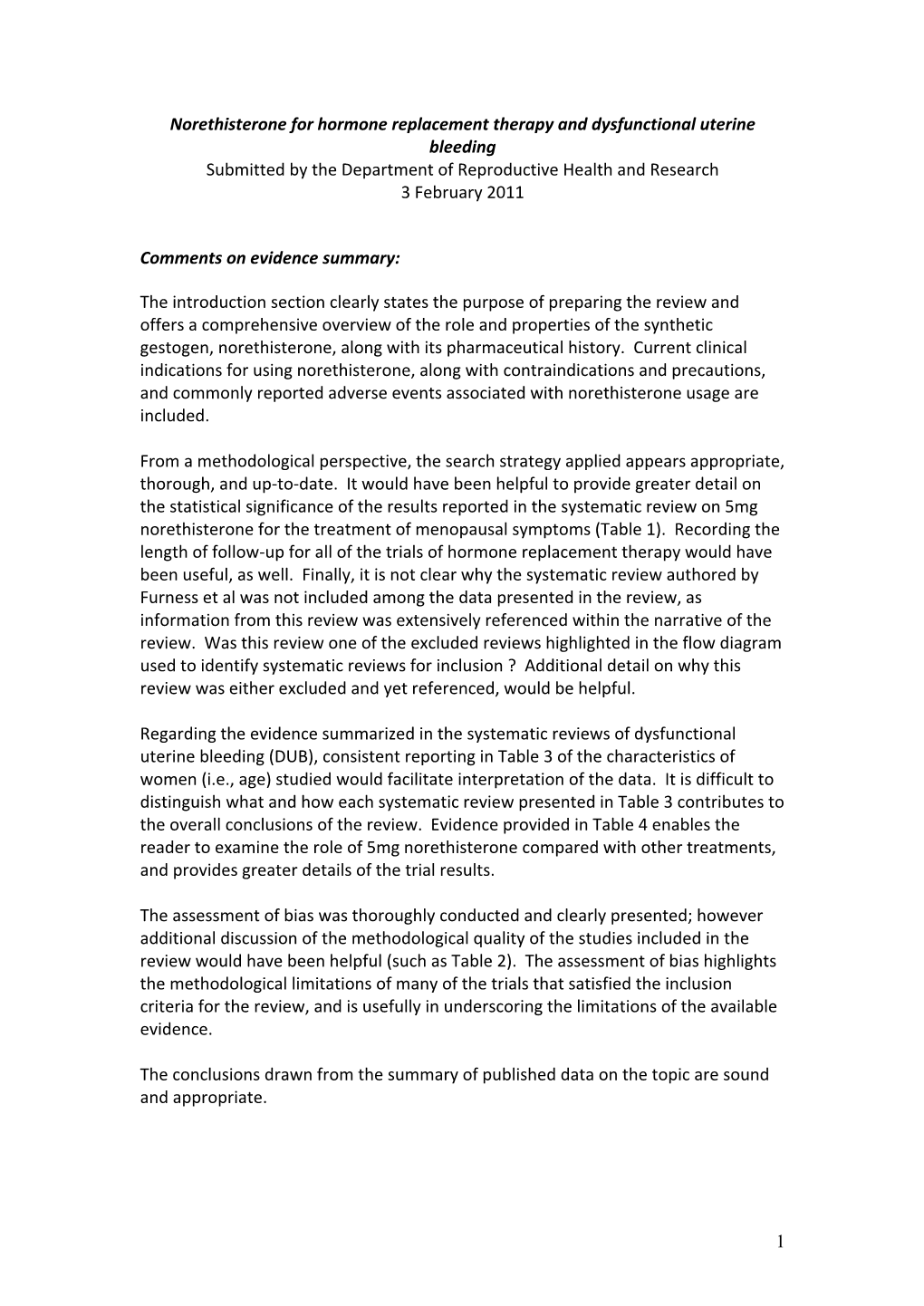 Norethisterone for hormone replacement therapy and dysfunctional uterine bleeding
Submitted by the Department of Reproductive Health and Research
3 February 2011

Comments on evidence summary:

The introduction section clearly states the purpose of preparing the review and offers a comprehensive overview of the role and properties of the synthetic gestogen, norethisterone, along with its pharmaceutical history. Current clinical indications for using norethisterone, along with contraindications and precautions, and commonly reported adverse events associated with norethisterone usage are included.

From a methodological perspective, the search strategy applied appears appropriate, thorough, and up-to-date. It would have been helpful to provide greater detail on the statistical significance of the results reported in the systematic review on 5mg norethisterone for the treatment of menopausal symptoms (Table 1). Recording the length of follow-up for all of the trials of hormone replacement therapy would have been useful, as well. Finally, it is not clear why the systematic review authored by Furness et al was not included among the data presented in the review, as information from this review was extensively referenced within the narrative of the review. Was this review one of the excluded reviews highlighted in the flow diagram used to identify systematic reviews for inclusion ? Additional detail on why this review was either excluded and yet referenced, would be helpful.

Regarding the evidence summarized in the systematic reviews of dysfunctional uterine bleeding (DUB), consistent reporting in Table 3 of the characteristics of women (i.e., age) studied would facilitate interpretation of the data. It is difficult to distinguish what and how each systematic review presented in Table 3 contributes to the overall conclusions of the review. Evidence provided in Table 4 enables the reader to examine the role of 5mg norethisterone compared with other treatments, and provides greater details of the trial results.

The assessment of bias was thoroughly conducted and clearly presented; however additional discussion of the methodological quality of the studies included in the review would have been helpful (such as Table 2). The assessment of bias highlights the methodological limitations of many of the trials that satisfied the inclusion criteria for the review, and is usefully in underscoring the limitations of the available evidence.

The conclusions drawn from the summary of published data on the topic are sound and appropriate.

1